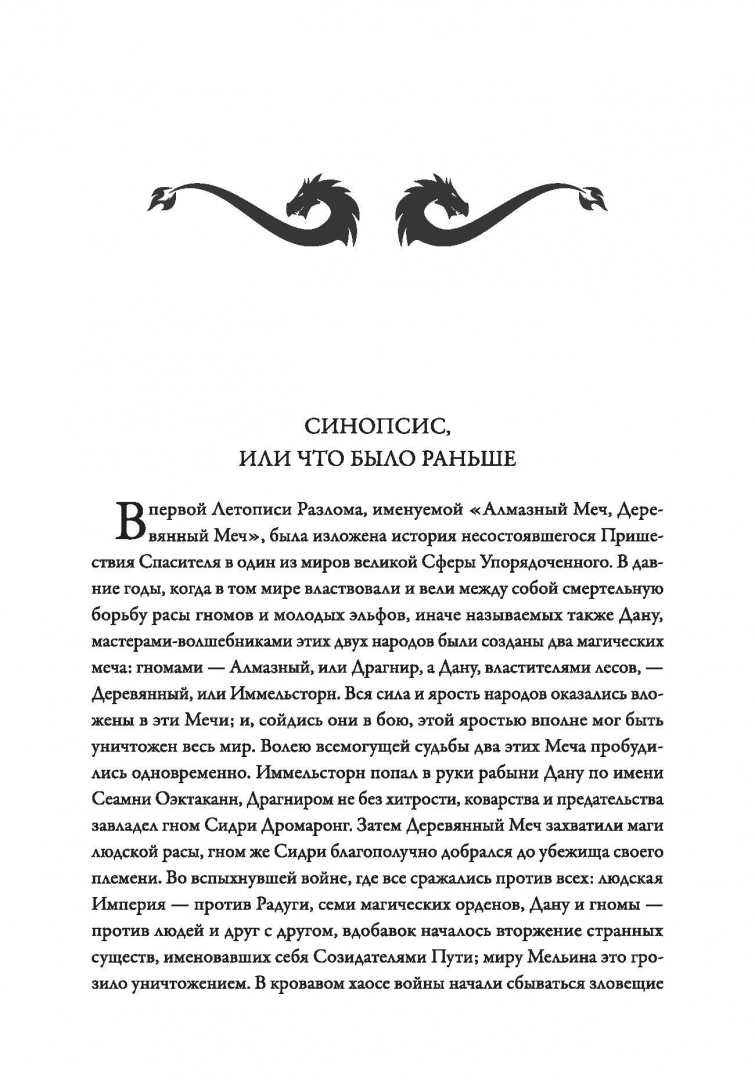 СИНОПСИС,
ИЛИ ЧТО БЫЛО РАНЬШЕ

В первой Летописи Разлома, именуемой «Алмазный Меч, Деревянный Меч», была изложена история несостоявшегося Пришествия Спасителя в один из миров великой Сферы Упорядоченного. В давние годы, когда в том мире властвовали и вели между собой смертельную борьбу расы гномов и молодых эльфов, иначе называемых также Дану, мастерами-волшебниками этих двух народов были созданы два магических меча: гномами — Алмазный, или Драгнир, а Дану, властителями лесов, — Деревянный, или Иммельсторн. Вся сила и ярость народов оказались вложены в эти Мечи; и, сойдись они в бою, этой яростью вполне мог быть уничтожен весь мир. Волею всемогущей судьбы два этих Меча пробудились одновременно. Иммельсторн попал в руки рабыни Дану по имени Сеамни Оэктаканн, Драгниром не без хитрости, коварства и предательства завладел гном Сидри Дромаронг. Затем Деревянный Меч захватили маги людской расы, гном же Сидри благополучно добрался до убежища своего племени. Во вспыхнувшей войне, где все сражались против всех: людская Империя — против Радуги, семи магических орденов, Дану и гномы — против людей и друг с другом, вдобавок началось вторжение странных существ, именовавших себя Созидателями Пути; миру Мельина это грозило уничтожением. В кровавом хаосе войны начали сбываться зловещие